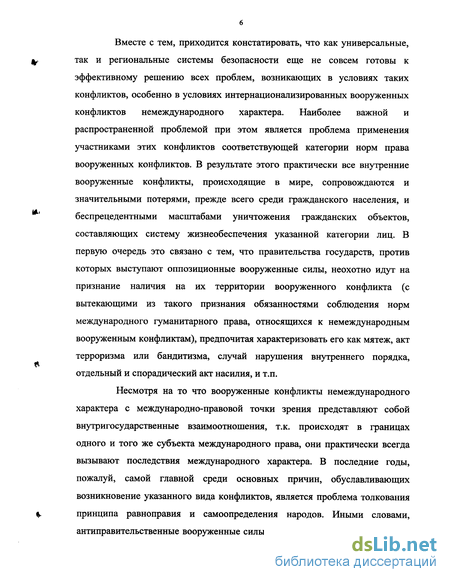 6

Вместе с тем, приходится констатировать, что как универсальные, так и региональные системы безопасности еще не совсем готовы к эффективному решению всех проблем, возникающих в условиях таких конфликтов, особенно в условиях интернационализированных вооруженных конфликтов немеждународного характера. Наиболее важной и распространенной проблемой при этом является проблема применения участниками этих конфликтов соответствующей категории норм права вооруженных конфликтов. В результате этого практически все внутренние вооруженные конфликты, происходящие в мире, сопровождаются и значительными потерями, прежде всего среди гражданского населения, и беспрецедентными масштабами уничтожения гражданских объектов, составляющих систему жизнеобеспечения указанной категории лиц. В первую очередь это связано с тем, что правительства государств, против которых выступают оппозиционные вооруженные силы, неохотно идут на признание наличия на их территории вооруженного конфликта (с вытекающими из такого признания обязанностями соблюдения норм международного гуманитарного права, относящихся к немеждународным вооруженным конфликтам), предпочитая характеризовать его как мятеж, акт терроризма или бандитизма, случай нарушения внутреннего порядка, отдельный и спорадический акт насилия, и т.п.

Несмотря на то что вооруженные конфликты немеждународного характера с международно-правовой точки зрения представляют собой внутригосударственные взаимоотношения, т.к. происходят в границах одного и того же субъекта международного права, они практически всегда вызывают последствия международного характера. В последние годы, пожалуй, самой главной среди основных причин, обуславливающих возникновение указанного вида конфликтов, является проблема толкования принципа равноправия и самоопределения народов. Иными словами, антиправительственные вооруженные силы

dsLib.net
библиотека диссертаций